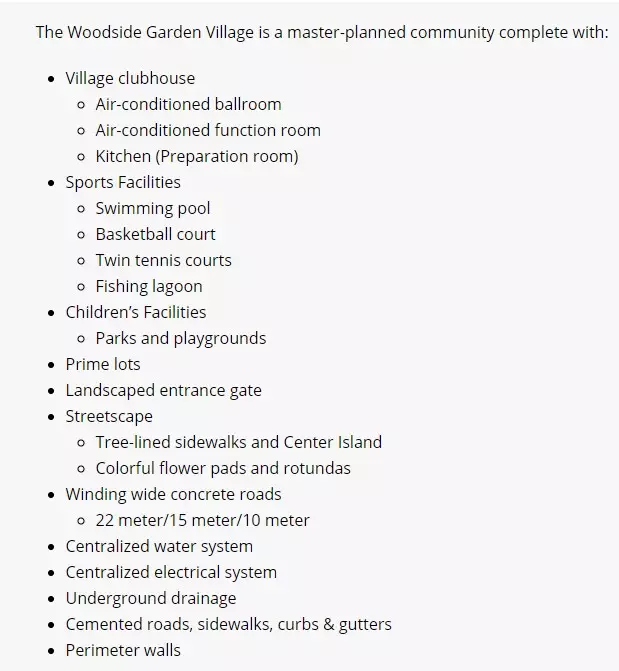 The Woodside Garden Village is a master-planned community complete with:

- Village clubhouse
  - Air-conditioned ballroom
  - Air-conditioned function room
  - Kitchen (Preparation room)
- Sports Facilities
  - Swimming pool
  - Basketball court
  - Twin tennis courts
  - Fishing lagoon
- Children's Facilities
  - Parks and playgrounds
- Prime lots
- Landscaped entrance gate
- Streetscape
  - Tree-lined sidewalks and Center Island
  - Colorful flower pads and rotundas
- Winding wide concrete roads
  - 22 meter/15 meter/10 meter
- Centralized water system
- Centralized electrical system
- Underground drainage
- Cemented roads, sidewalks, curbs & gutters
- Perimeter walls